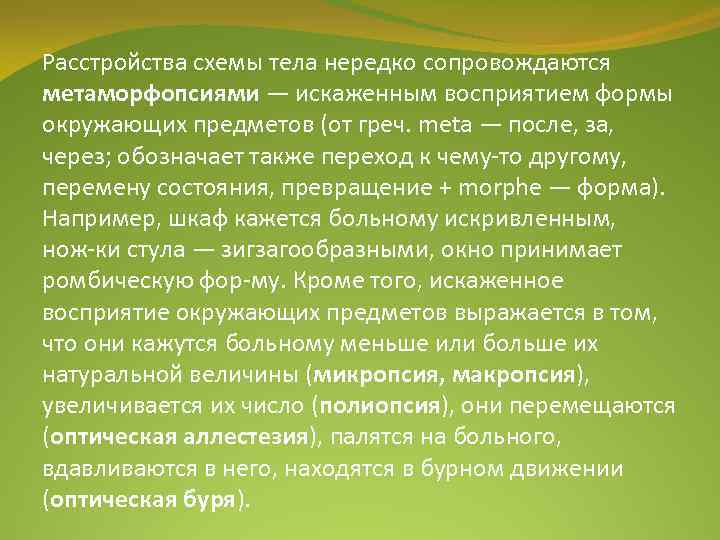 Расстройства схемы тела нередко сопровождаются метаморфопсиями — искаженным восприятием формы окружающих предметов (от греч. meta — после, за, через; обозначает также переход к чему-то другому, перемену состояния, превращение + morphe — форма). Например, шкаф кажется больному искривленным, нож-ки стула — зигзагообразными, окно принимает ромбическую фор-му. Кроме того, искаженное восприятие окружающих предметов выражается в том, что они кажутся больному меньше или больше их натуральной величины (микропсия, макропсия), увеличивается их число (полиопсия), они перемещаются (оптическая аллестезия), палятся на больного, вдавливаются в него, находятся в бурном движении (оптическая буря).